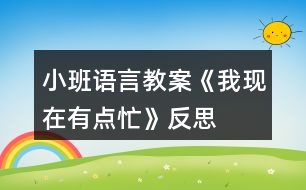 小班语言教案《我现在有点忙》反思